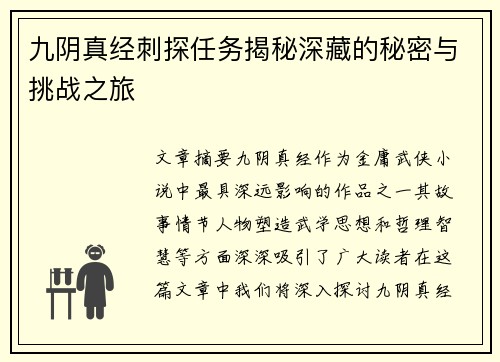 九阴真经刺探任务揭秘深藏的秘密与挑战之旅

文章摘要九阴真经作为金庸武侠小说中最具深远影响的作品之一其故事情节人物塑造武学思想和哲理智慧等方面深深吸引了广大读者在这篇文章中我们将深入探讨九阴真经